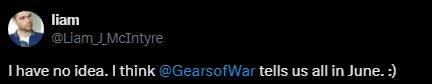 liam
@Liam_J_McIntyre

I have no idea. I think @GearsofWar tells us all in June. :)